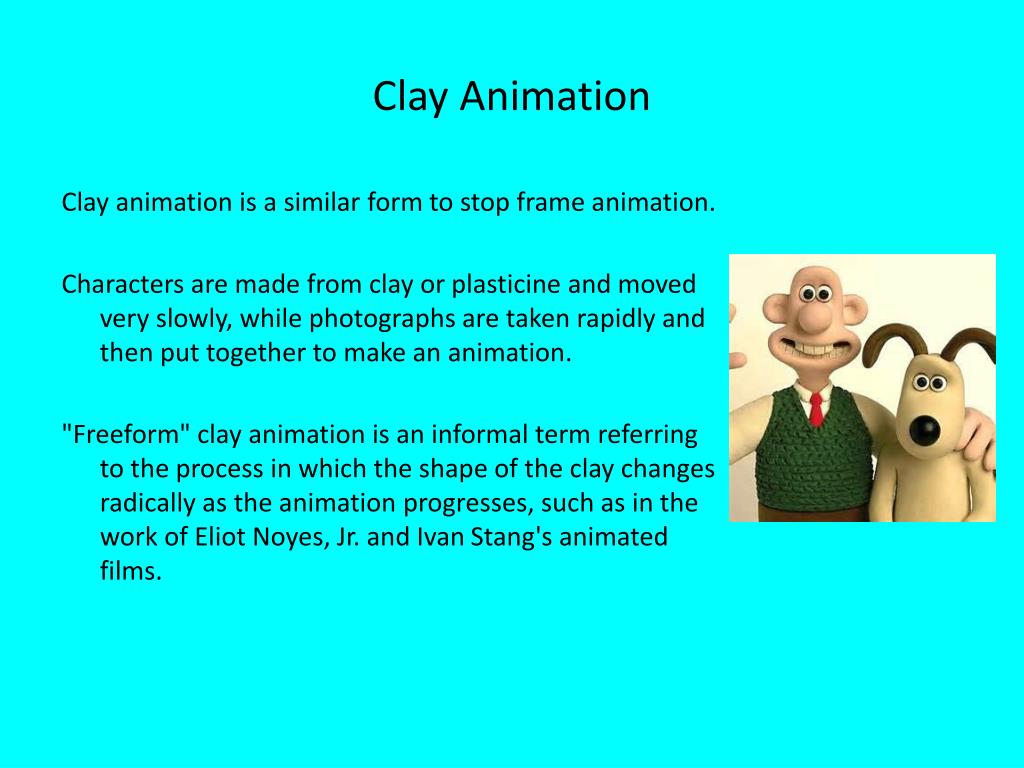 Clay Animation

Clay animation is a similar form to stop frame animation.

Characters are made from clay or plasticine and moved very slowly, while photographs are taken rapidly and then put together to make an animation.

"Freeform" clay animation is an informal term referring to the process in which the shape of the clay changes radically as the animation progresses, such as in the work of Eliot Noyes, Jr. and Ivan Stang's animated films.